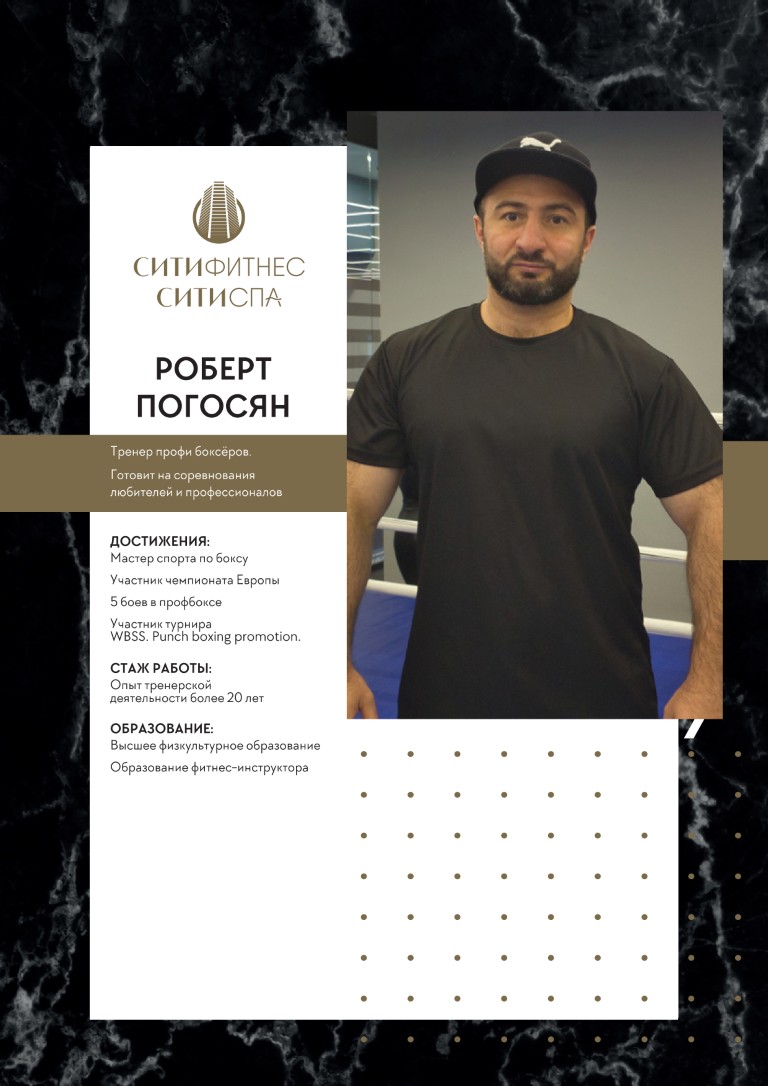 СИТИФИТНЕС
СИТИСПА

РОБЕРТ
ПОГОСЯН

Тренер профи боксёров.

Готовит на соревнования любителей и профессионалов

ДОСТИЖЕНИЯ:
Мастер спорта по боксу

Участник чемпионата Европы

5 боев в профбоксе

Участник турнира WBSS. Punch boxing promotion.

СТАЖ РАБОТЫ:
Опыт тренерской деятельности более 20 лет

ОБРАЗОВАНИЕ:
Высшее физкультурное образование

Образование фитнес-инструктора